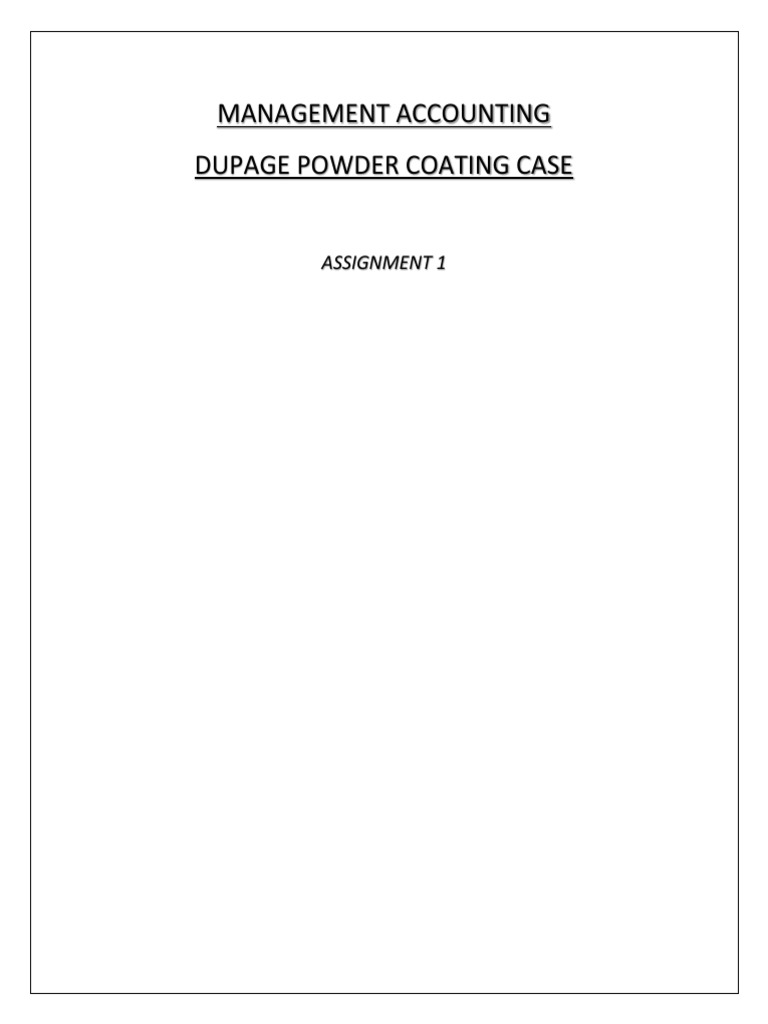 MANAGEMENT ACCOUNTING

DUPAGE POWDER COATING CASE

ASSIGNMENT 1